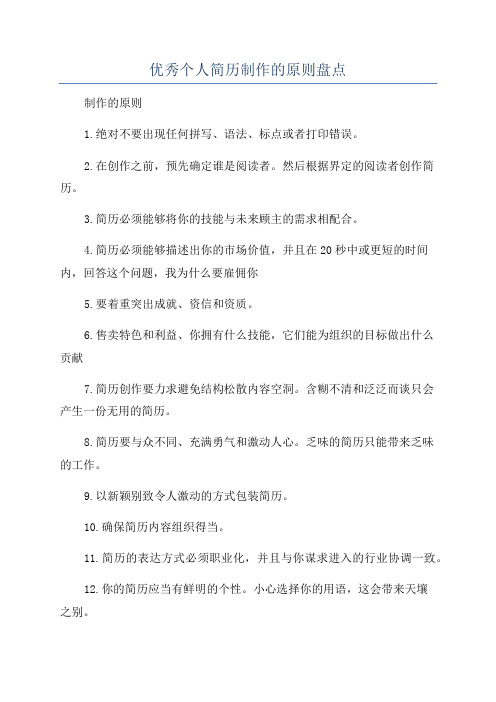 优秀个人简历制作的原则盘点

制作的原则

1.绝对不要出现任何拼写、语法、标点或者打印错误。

2.在创作之前，预先确定谁是阅读者。然后根据界定的阅读者创作简历。

3.简历必须能够将你的技能与未来顾主的需求相配合。

4.简历必须能够描述出你的市场价值，并且在20秒中或更短的时间内，回答这个问题，我为什么要雇佣你

5.要着重突出成就、资信和资质。

6.售卖特色和利益、你拥有什么技能，它们能为组织的目标做出什么贡献

7.简历创作要力求避免结构松散内容空洞。含糊不清和泛泛而谈只会产生一份无用的简历。

8.简历要与众不同、充满勇气和激动人心。乏味的简历只能带来乏味的工作。

9.以新颖别致令人激动的方式包装简历。

10.确保简历内容组织得当。

11.简历的表达方式必须职业化，并且与你谋求进入的行业协调一致。

12.你的简历应当有鲜明的个性。小心选择你的用语，这会带来天壤之别。